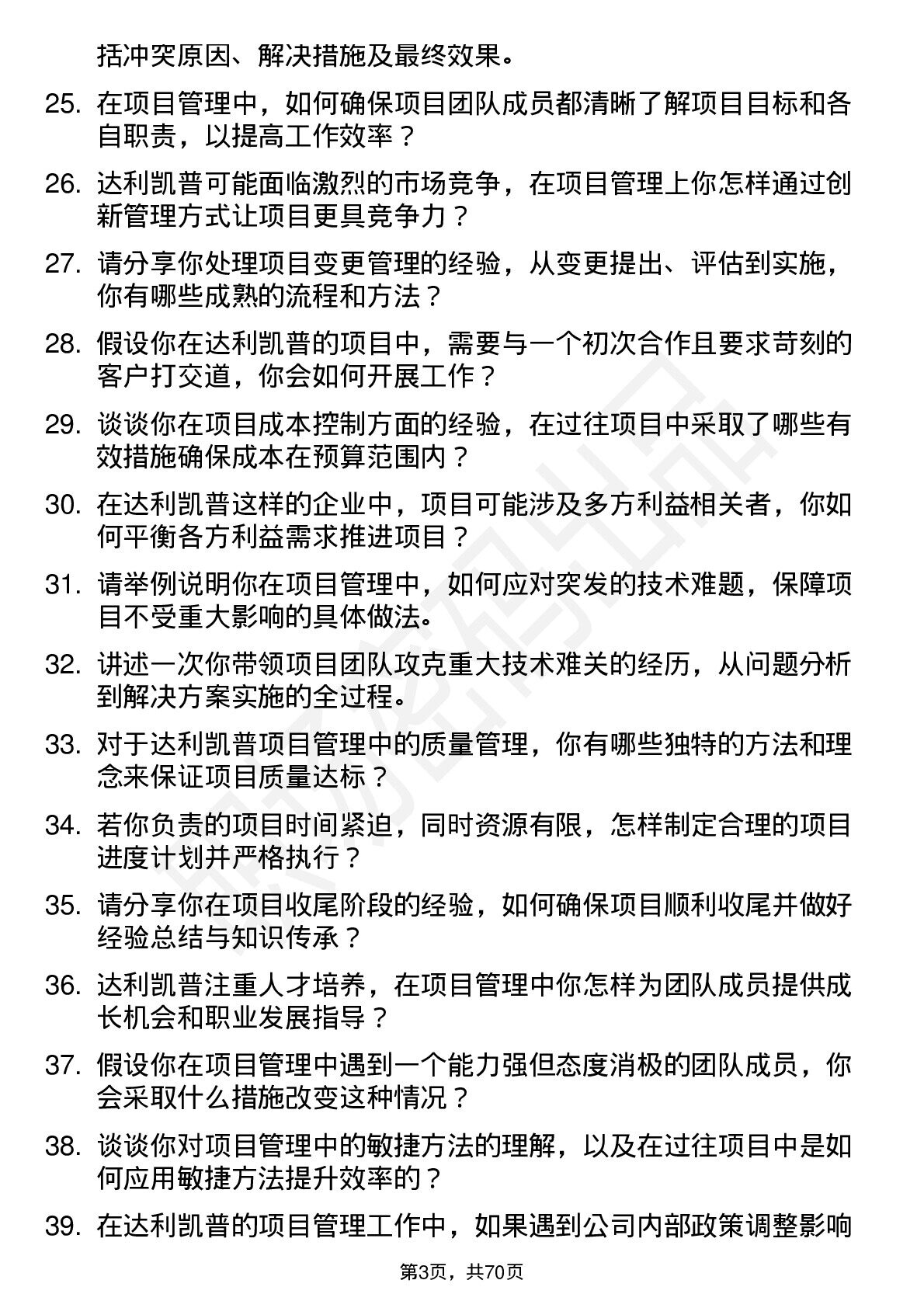 括冲突原因、解决措施及最终效果。

25. 在项目管理中，如何确保项目团队成员都清晰了解项目目标和各自职责，以提高工作效率？

26. 达利凯普可能面临激烈的市场竞争，在项目管理上你怎样通过创新管理方式让项目更具竞争力？

27. 请分享你处理项目变更管理的经验，从变更提出、评估到实施，你有哪些成熟的流程和方法？

28. 假设你在达利凯普的项目中，需要与一个初次合作且要求苛刻的客户打交道，你会如何开展工作？

29. 谈谈你在项目成本控制方面的经验，在过往项目中采取了哪些有效措施确保成本在预算范围内？

30. 在达利凯普这样的企业中，项目可能涉及多方利益相关者，你如何平衡各方利益需求推进项目？

31. 请举例说明你在项目管理中，如何应对突发的技术难题，保障项目不受重大影响的具体做法。

32. 讲述一次你带领项目团队攻克重大技术难关的经历，从问题分析到解决方案实施的全过程。

33. 对于达利凯普项目管理中的质量管理，你有哪些独特的方法和理念来保证项目质量达标？

34. 若你负责的项目时间紧迫，同时资源有限，怎样制定合理的项目进度计划并严格执行？

35. 请分享你在项目收尾阶段的经验，如何确保项目顺利收尾并做好经验总结与知识传承？

36. 达利凯普注重人才培养，在项目管理中你怎样为团队成员提供成长机会和职业发展指导？

37. 假设你在项目管理中遇到一个能力强但态度消极的团队成员，你会采取什么措施改变这种情况？

38. 谈谈你对项目管理中的敏捷方法的理解，以及在过往项目中是如何应用敏捷方法提升效率的？

39. 在达利凯普的项目管理工作中，如果遇到公司内部政策调整影响

第3页，共70页